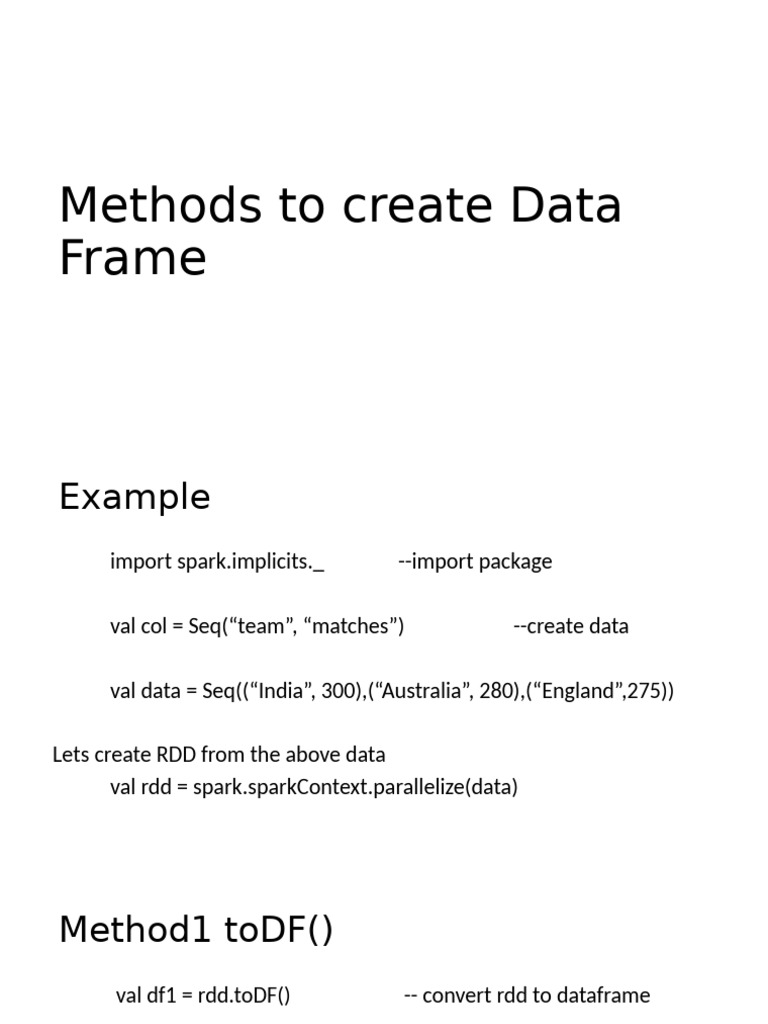 Methods to create Data Frame

Example

import spark.implicits._ --import package

val col = Seq(“team”, “matches”) --create data

val data = Seq((“India”, 300),(“Australia”, 280),(“England”,275))

Lets create RDD from the above data
val rdd = spark.sparkContext.parallelize(data)

Method1 toDF()

val df1 = rdd.toDF() -- convert rdd to dataframe